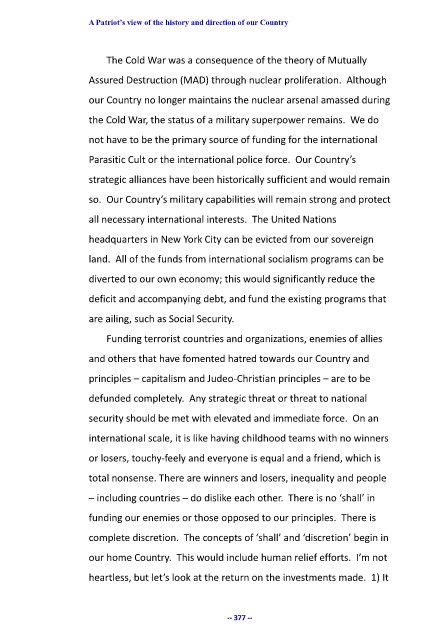 A Patriot's view of the history and direction of our Country

The Cold War was a consequence of the theory of Mutually Assured Destruction (MAD) through nuclear proliferation. Although our Country no longer maintains the nuclear arsenal amassed during the Cold War, the status of a military superpower remains. We do not have to be the primary source of funding for the international Parasitic Cult or the international police force. Our Country's strategic alliances have been historically sufficient and would remain so. Our Country's military capabilities will remain strong and protect all necessary international interests. The United Nations headquarters in New York City can be evicted from our sovereign land. All of the funds from international socialism programs can be diverted to our own economy; this would significantly reduce the deficit and accompanying debt, and fund the existing programs that are ailing, such as Social Security.

Funding terrorist countries and organizations, enemies of allies and others that have fomented hatred towards our Country and principles – capitalism and Judeo-Christian principles – are to be defunded completely. Any strategic threat or threat to national security should be met with elevated and immediate force. On an international scale, it is like having childhood teams with no winners or losers, touchy-feely and everyone is equal and a friend, which is total nonsense. There are winners and losers, inequality and people – including countries – do dislike each other. There is no 'shall' in funding our enemies or those opposed to our principles. There is complete discretion. The concepts of 'shall' and 'discretion' begin in our home Country. This would include human relief efforts. I'm not heartless, but let's look at the return on the investments made. 1) It

-- 377 --